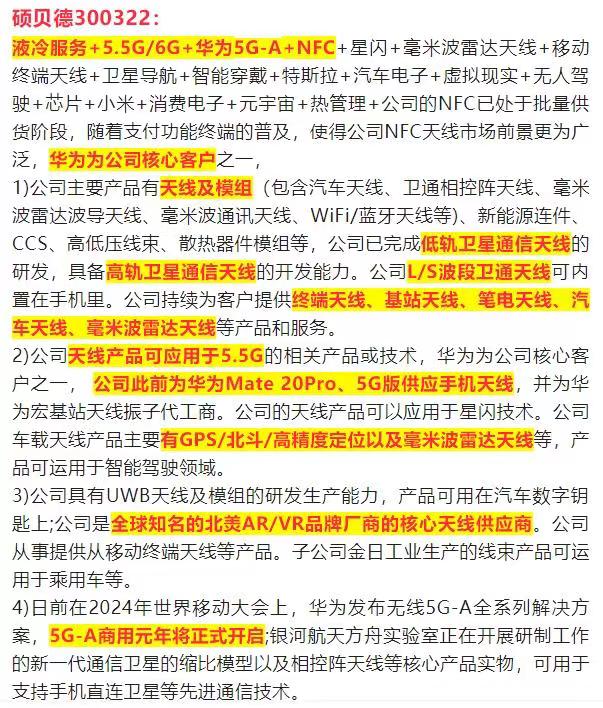 硕贝德300322：
液冷服务+5.5G/6G+华为5G-A+NFC+星闪+毫米波雷达天线+移动终端天线+卫星导航+智能穿戴+特斯拉+汽车电子+虚拟现实+无人驾驶+芯片+小米+消费电子+元宇宙+热管理+公司的NFC已处于批量供货阶段，随着支付功能终端的普及，使得公司NFC天线市场前景更为广泛，华为为公司核心客户之一，
1)公司主要产品有天线及模组（包含汽车天线、卫通相控阵天线、毫米波雷达波导天线、毫米波通讯天线、WiFi/蓝牙天线等）、新能源连件、CCS、高低压线束、散热器件模组等，公司已完成低轨卫星通信天线的研发，具备高轨卫星通信天线的开发能力。公司L/S波段卫通天线可内置在手机里。公司持续为客户提供终端天线、基站天线、笔电天线、汽车天线、毫米波雷达天线等产品和服务。
2)公司天线产品可应用于5.5G的相关产品或技术，华为为公司核心客户之一，公司此前为华为Mate 20Pro、5G版供应手机天线，并为华为宏基站天线振子代工商。公司的天线产品可以应用于星闪技术。公司车载天线产品主要有GPS/北斗/高精度定位以及毫米波雷达天线等，产品可运用于智能驾驶领域。
3)公司具有UWB天线及模组的研发生产能力，产品可用在汽车数字钥匙上;公司是全球知名的北美AR/VR品牌厂商的核心天线供应商。公司从事提供从移动终端天线等产品。子公司金日工业生产的线束产品可运用于乘用车等。
4)日前在2024年世界移动大会上，华为发布无线5G-A全系列解决方案，5G-A商用元年将正式开启;银河航天方舟实验室正在开展研制工作的新一代通信卫星的缩比模型以及相控阵天线等核心产品实物，可用于支持手机直连卫星等先进通信技术。